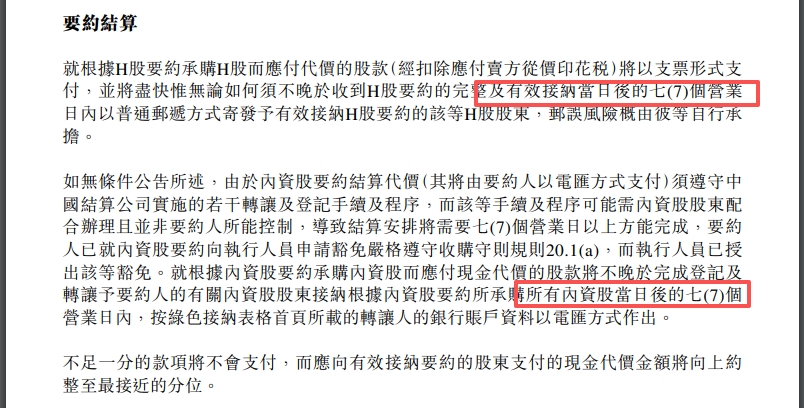 要約結算

就根據H股要約承購H股而應付代價的股款(經扣除應付賣方從價印花稅)將以支票形式支付，並將盡快惟無論如何須不晚於收到H股要約的完整及有效接納當日後的七(7)個營業日內以普通郵遞方式寄發予有效接納H股要約的該等H股股東，郵誤風險概由彼等自行承擔。

如無條件公告所述，由於內資股要約結算代價(其將由要約人以電匯方式支付)須遵守中國結算公司實施的若干轉讓及登記手續及程序，而該等手續及程序可能需內資股股東配合辦理且並非要約人所能控制，導致結算安排將需要七(7)個營業日以上方能完成，要約人已就內資股要約向執行人員申請豁免嚴格遵守收購守則規則20.1(a)，而執行人員已授出該等豁免。就根據內資股要約承購內資股而應付現金代價的股款將不晚於完成登記及轉讓予要約人的有關內資股股東接納根據內資股要約所承購所有內資股當日後的七(7)個營業日內，按綠色接納表格首頁所載的轉讓人的銀行賬戶資料以電匯方式作出。

不足一分的款項將不會支付，而應向有效接納要約的股東支付的現金代價金額將向上約整至最接近的分位。